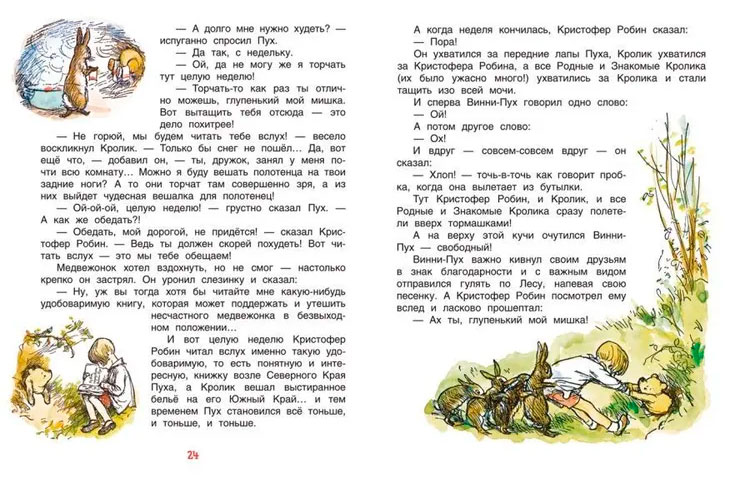 — А долго мне нужно худеть? — испуганно спросил Пух.

— Да так, с недельку.

— Ой, да не могу же я торчать тут целую неделю!

— Торчать-то как раз ты отлично можешь, глупенький мой мишка. Вот вытащить тебя отсюда — это дело похитрее!

— Не горюй, мы будем читать тебе вслух! — весело воскликнул Кролик. — Только бы снег не пошёл... Да, вот ещё что, — добавил он, — ты, дружок, занял у меня почти всю комнату... Можно я буду вешать полотенца на твои задние ноги? А то они торчат там совершенно зря, а из них выйдет чудесная вешалка для полотенец!

— Ой-ой-ой, целую неделю! — грустно сказал Пух. — А как же обедать?!

— Обедать, мой дорогой, не придётся! — сказал Кристофер Робин. — Ведь ты должен скорей похудеть! Вот читать вслух — это мы тебе обещаем!

Медвежонок хотел вздохнуть, но не смог — настолько крепко он застрял. Он уронил слезинку и сказал:

— Ну, уж вы тогда хотя бы читайте мне какую-нибудь удобоваримую книгу, которая может поддержать и утешить несчастного медвежонка в безвыходном положении...

И вот целую неделю Кристофер Робин читал вслух именно такую удобоваримую, то есть понятную и интересную, книжку возле Северного Края Пуха, а Кролик вешал выстиранное бельё на его Южный Край... и тем временем Пух становился всё тоньше, и тоньше, и тоньше.

24

А когда неделя кончилась, Кристофер Робин сказал:

— Пора!

Он ухватился за передние лапы Пуха, Кролик ухватился за Кристофера Робина, а все Родные и Знакомые Кролика (их было ужасно много!) ухватились за Кролика и стали тащить изо всей мочи.

И сперва Винни-Пух говорил одно слово:

— Ой!

А потом другое слово:

— Ох!

И вдруг — совсем-совсем вдруг — он сказал:

— Хлоп! — точь-в-точь как говорит пробка, когда она вылетает из бутылки.

Тут Кристофер Робин, и Кролик, и все Родные и Знакомые Кролика сразу полетели вверх тормашками!

А на верху этой кучи очутился Винни-Пух — свободный!

Винни-Пух важно кивнул своим друзьям в знак благодарности и с важным видом отправился гулять по Лесу, напевая свою песенку. А Кристофер Робин посмотрел ему вслед и ласково прошептал:

— Ах ты, глупенький мой мишка!